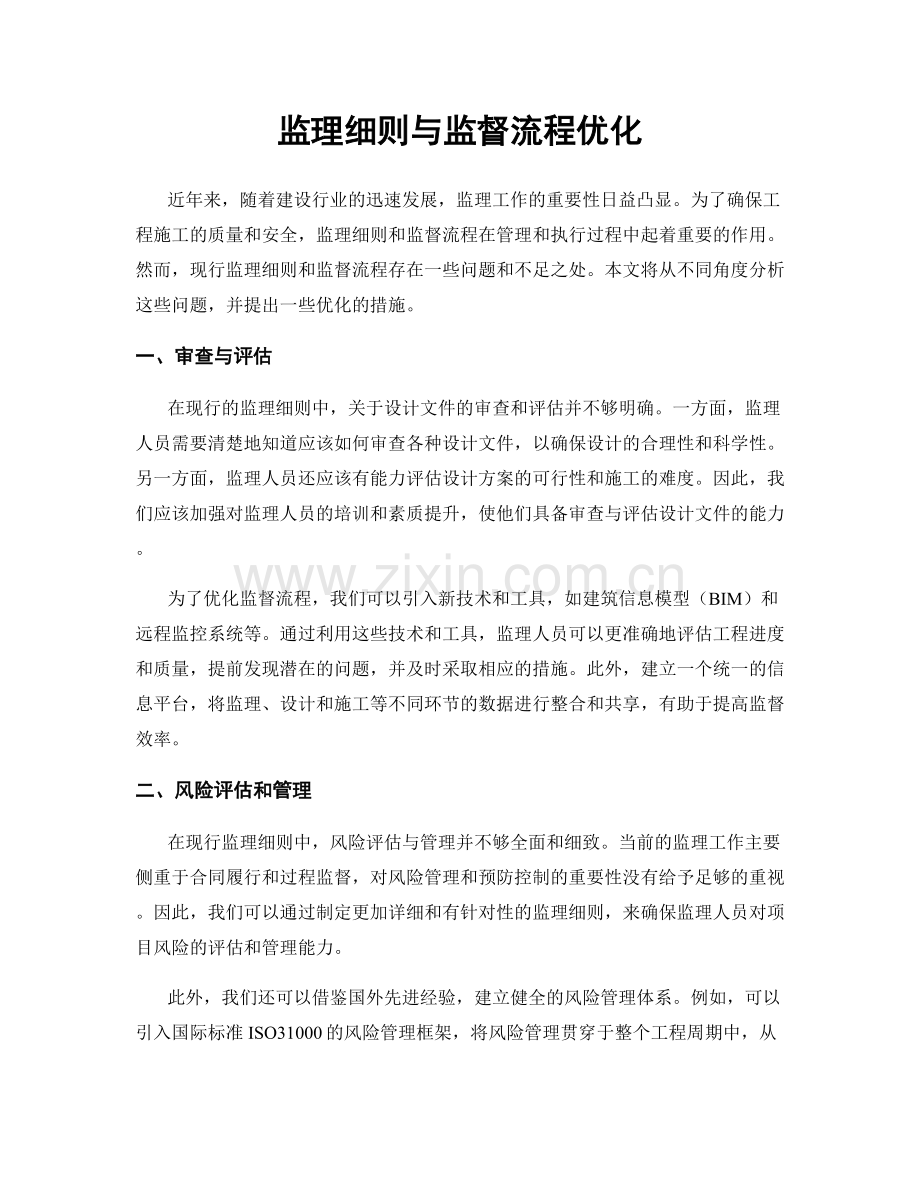 监理细则与监督流程优化

近年来，随着建设行业的迅速发展，监理工作的重要性日益凸显。为了确保工程施工的质量和安全，监理细则和监督流程在管理和执行过程中起着重要的作用。然而，现行监理细则和监督流程存在一些问题和不足之处。本文将从不同角度分析这些问题，并提出一些优化的措施。

一、审查与评估

在现行的监理细则中，关于设计文件的审查和评估并不够明确。一方面，监理人员需要清楚地知道应该如何审查各种设计文件，以确保设计的合理性和科学性。另一方面，监理人员还应该有能力评估设计方案的可行性和施工的难度。因此，我们应该加强对监理人员的培训和素质提升，使他们具备审查与评估设计文件的能力。

www.zixin.com.cn

为了优化监督流程，我们可以引入新技术和工具，如建筑信息模型（BIM）和远程监控系统等。通过利用这些技术和工具，监理人员可以更准确地评估工程进度和质量，提前发现潜在的问题，并及时采取相应的措施。此外，建立一个统一的信息平台，将监理、设计和施工等不同环节的数据进行整合和共享，有助于提高监督效率。

二、风险评估和管理

在现行监理细则中，风险评估与管理并不够全面和细致。当前的监理工作主要侧重于合同履行和过程监督，对风险管理和预防控制的重要性没有给予足够的重视。因此，我们可以通过制定更加详细和有针对性的监理细则，来确保监理人员对项目风险的评估和管理能力。

此外，我们还可以借鉴国外先进经验，建立健全的风险管理体系。例如，可以引入国际标准 ISO31000 的风险管理框架，将风险管理贯穿于整个工程周期中，从